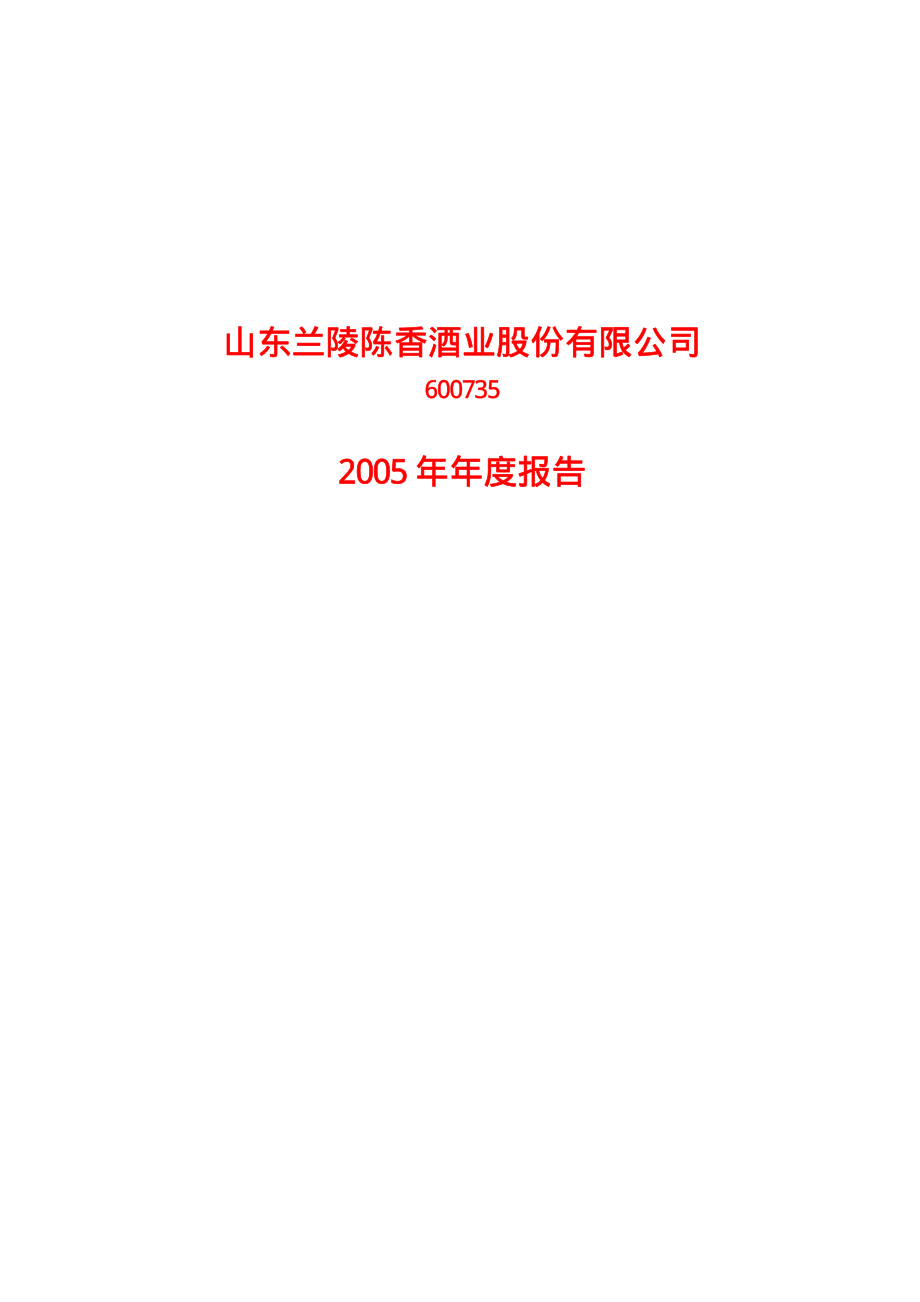 山东兰陵陈香酒业股份有限公司
600735

2005 年年度报告